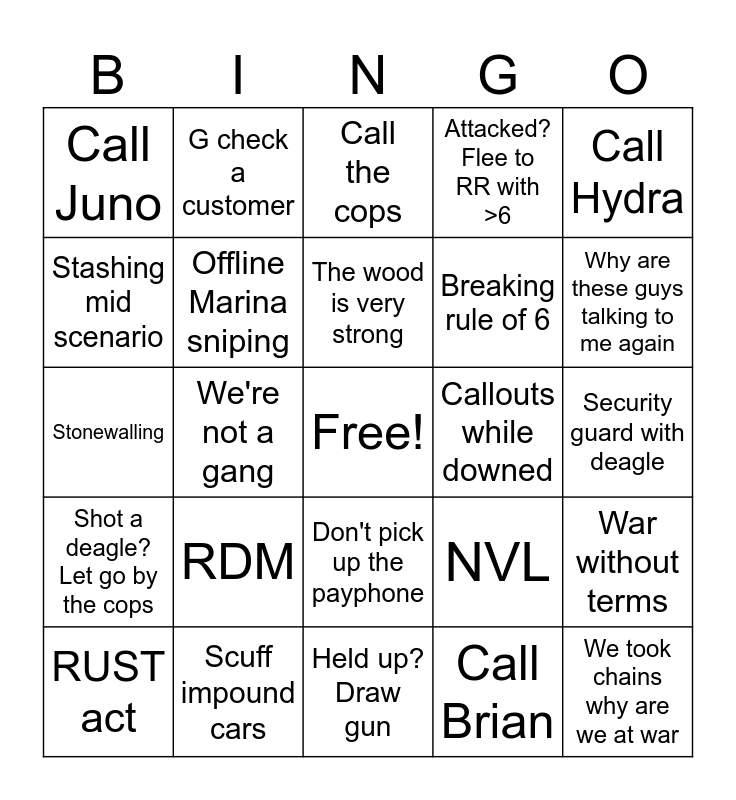 | B | I | N | G | O |
|---|---|---|---|---|
| Call Juno | G check a customer | Call the cops | Attacked? Flee to RR with >6 | Call Hydra |
| Stashing mid scenario | Offline Marina sniping | The wood is very strong | Breaking rule of 6 | Why are these guys talking to me again |
| Stonewalling | We're not a gang | Free! | Callouts while downed | Security guard with deagle |
| Shot a deagle? Let go by the cops | RDM | Don't pick up the payphone | NVL | War without terms |
| RUST act | Scuff impound cars | Held up? Draw gun | Call Brian | We took chains why are we at war |